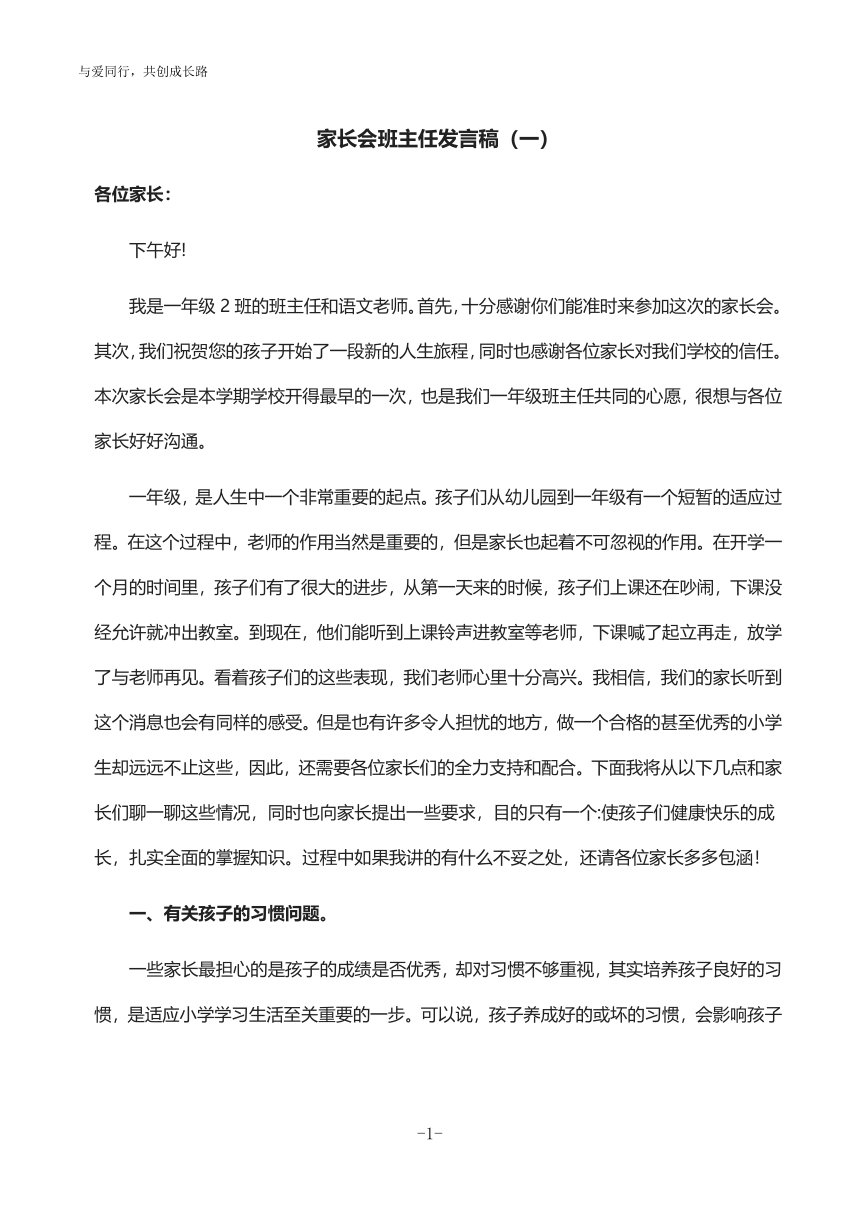 与爱同行，共创成长路

家长会班主任发言稿（一）

各位家长：

下午好!

我是一年级 2 班的班主任和语文老师。首先，十分感谢你们能准时来参加这次的家长会。其次，我们祝贺您的孩子开始了一段新的人生旅程，同时也感谢各位家长对我们学校的信任。本次家长会是本学期学校开得最早的一次，也是我们一年级班主任共同的心愿，很想与各位家长好好沟通。

一年级，是人生中一个非常重要的起点。孩子们从幼儿园到一年级有一个短暂的适应过程。在这个过程中，老师的作用当然是重要的，但是家长也起着不可忽视的作用。在开学一个月的时间里，孩子们有了很大的进步，从第一天来的时候，孩子们上课还在吵闹，下课没经允许就冲出教室。到现在，他们能听到上课铃声进教室等老师，下课喊了起立再走，放学了与老师再见。看着孩子们的这些表现，我们老师心里十分高兴。我相信，我们的家长听到这个消息也会有同样的感受。但是也有许多令人担忧的地方，做一个合格的甚至优秀的小学生却远远不止这些，因此，还需要各位家长们的全力支持和配合。下面我将从以下几点和家长们聊一聊这些情况，同时也向家长提出一些要求，目的只有一个:使孩子们健康快乐的成长，扎实全面的掌握知识。过程中如果我讲的有什么不妥之处，还请各位家长多多包涵!

一、有关孩子的习惯问题。

一些家长最担心的是孩子的成绩是否优秀，却对习惯不够重视，其实培养孩子良好的习惯，是适应小学学习生活至关重要的一步。可以说，孩子养成好的或坏的习惯，会影响孩子

-1-